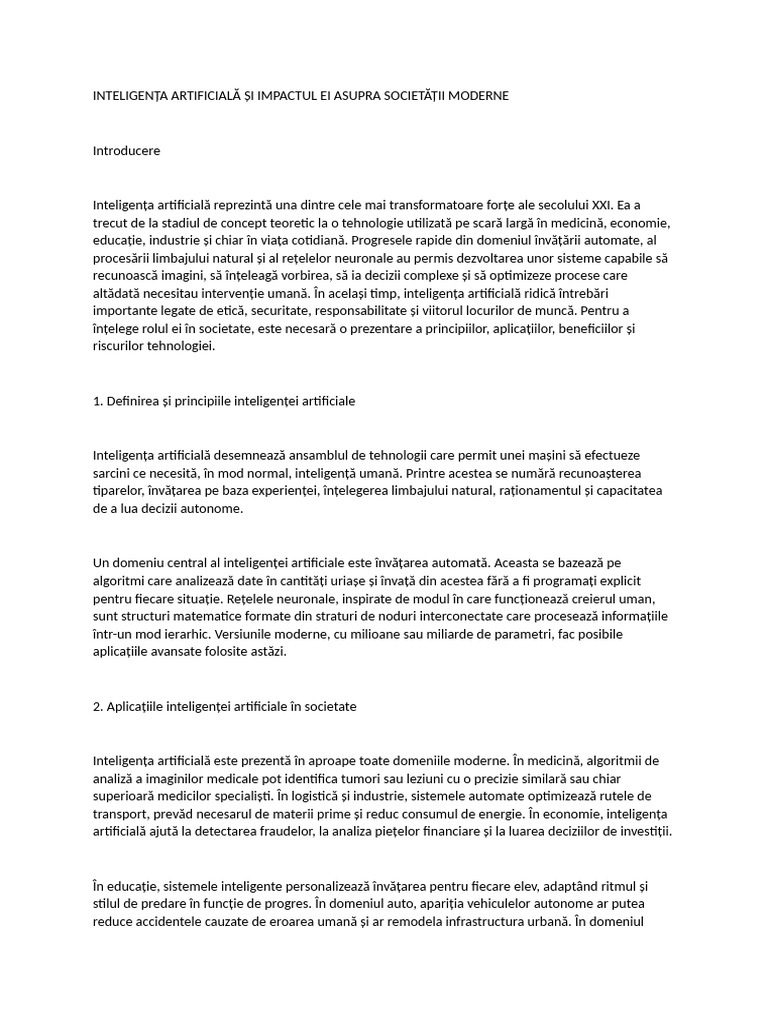 INTELIGENȚA ARTIFICIALĂ ȘI IMPACTUL EI ASUPRA SOCIETĂȚII MODERNE

Introducere

Inteligența artificială reprezintă una dintre cele mai transformatoare forțe ale secolului XXI. Ea a trecut de la stadiul de concept teoretic la o tehnologie utilizată pe scară largă în medicină, economie, educație, industrie și chiar în viața cotidiană. Progresele rapide din domeniul învățării automate, al procesării limbajului natural și al rețelelor neuronale au permis dezvoltarea unor sisteme capabile să recunoască imagini, să înțeleagă vorbirea, să ia decizii complexe și să optimizeze procese care altădată necesitau intervenție umană. În același timp, inteligența artificială ridică întrebări importante legate de etică, securitate, responsabilitate și viitorul locurilor de muncă. Pentru a înțelege rolul ei în societate, este necesară o prezentare a principiilor, aplicațiilor, beneficiilor și riscurilor tehnologiei.

1. Definirea și principiile inteligenței artificiale

Inteligența artificială desemnează ansamblul de tehnologii care permit unei mașini să efectueze sarcini ce necesită, în mod normal, inteligență umană. Printre acestea se numără recunoașterea tiparelor, învățarea pe baza experienței, înțelegerea limbajului natural, raționamentul și capacitatea de a lua decizii autonome.

Un domeniu central al inteligenței artificiale este învățarea automată. Aceasta se bazează pe algoritmi care analizează date în cantități uriașe și învață din acestea fără a fi programați explicit pentru fiecare situație. Rețelele neuronale, inspirate de modul în care funcționează creierul uman, sunt structuri matematice formate din straturi de noduri interconectate care procesează informațiile într-un mod ierarhic. Versiunile moderne, cu milioane sau miliarde de parametri, fac posibile aplicațiile avansate folosite astăzi.

2. Aplicațiile inteligenței artificiale în societate

Inteligența artificială este prezentă în aproape toate domeniile moderne. În medicină, algoritmii de analiză a imaginilor medicale pot identifica tumori sau leziuni cu o precizie similară sau chiar superioară medicilor specialiști. În logistică și industrie, sistemele automate optimizează rutele de transport, prevăd necesarul de materii prime și reduc consumul de energie. În economie, inteligența artificială ajută la detectarea fraudelor, la analiza piețelor financiare și la luarea deciziilor de investiții.

În educație, sistemele inteligente personalizează învățarea pentru fiecare elev, adaptând ritmul și stilul de predare în funcție de progres. În domeniul auto, apariția vehiculelor autonome ar putea reduce accidentele cauzate de eroarea umană și ar remodela infrastructura urbană. În domeniul